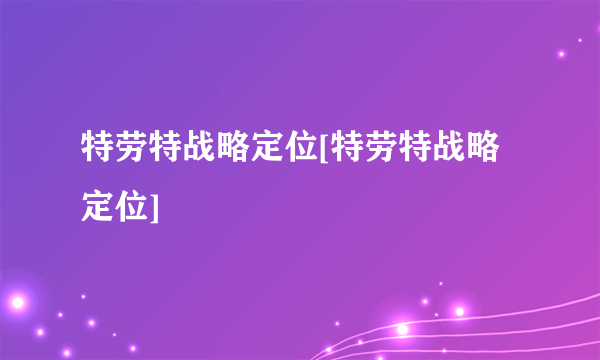 特劳特战略定位[特劳特战略定位]